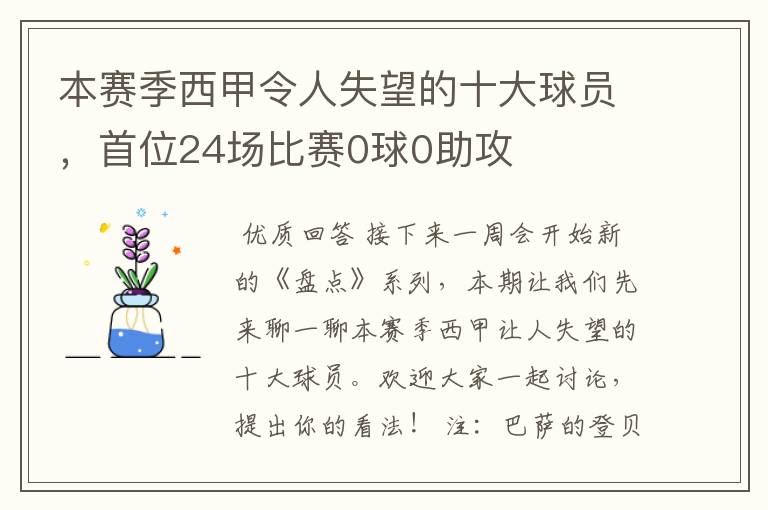 本赛季西甲令人失望的十大球员，首位24场比赛0球0助攻

优质回答 接下来一周会开始新的《盘点》系列，本期让我们先来聊一聊本赛季西甲让人失望的十大球员。欢迎大家一起讨论，提出你的看法！ 注：巴萨的登贝